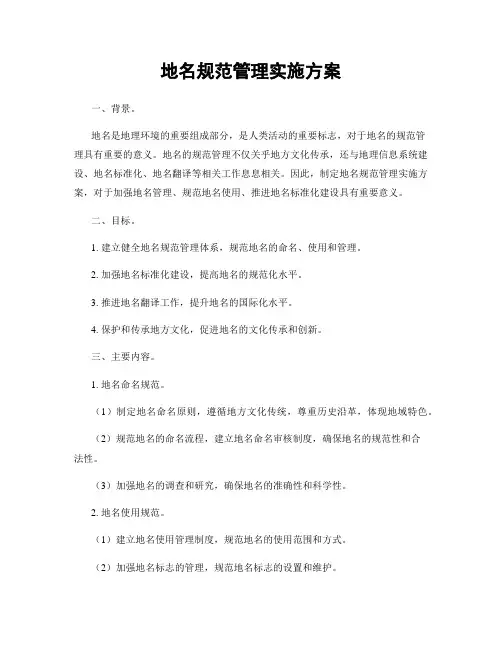 地名规范管理实施方案

一、背景。

地名是地理环境的重要组成部分，是人类活动的重要标志，对于地名的规范管理具有重要的意义。地名的规范管理不仅关乎地方文化传承，还与地理信息系统建设、地名标准化、地名翻译等相关工作息息相关。因此，制定地名规范管理实施方案，对于加强地名管理、规范地名使用、推进地名标准化建设具有重要意义。

二、目标。

1. 建立健全地名规范管理体系，规范地名的命名、使用和管理。

2. 加强地名标准化建设，提高地名的规范化水平。

3. 推进地名翻译工作，提升地名的国际化水平。

4. 保护和传承地方文化，促进地名的文化传承和创新。

三、主要内容。

1. 地名命名规范。

（1）制定地名命名原则，遵循地方文化传统，尊重历史沿革，体现地域特色。

（2）规范地名的命名流程，建立地名命名审核制度，确保地名的规范性和合法性。

（3）加强地名的调查和研究，确保地名的准确性和科学性。

2. 地名使用规范。

（1）建立地名使用管理制度，规范地名的使用范围和方式。

（2）加强地名标志的管理，规范地名标志的设置和维护。